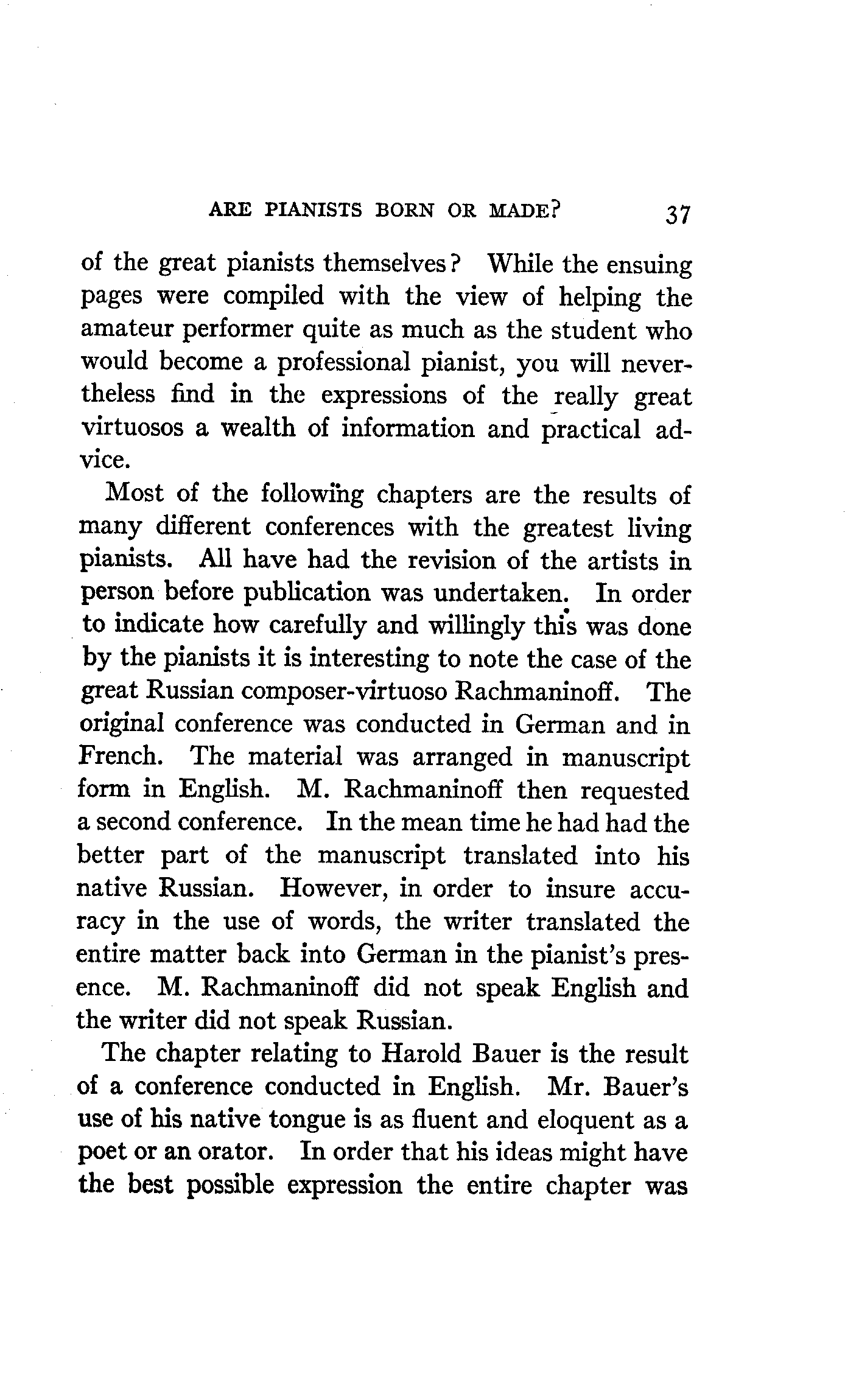 ARE PIANISTS BORN OR MADE? 37

of the great pianists themselves? While the ensuing pages were compiled with the view of helping the amateur performer quite as much as the student who would become a professional pianist, you will nevertheless find in the expressions of the really great virtuosos a wealth of information and practical advice.

Most of the following chapters are the results of many different conferences with the greatest living pianists. All have had the revision of the artists in person before publication was undertaken. In order to indicate how carefully and willingly this was done by the pianists it is interesting to note the case of the great Russian composer-virtuoso Rachmaninoff. The original conference was conducted in German and in French. The material was arranged in manuscript form in English. M. Rachmaninoff then requested a second conference. In the mean time he had had the better part of the manuscript translated into his native Russian. However, in order to insure accuracy in the use of words, the writer translated the entire matter back into German in the pianist's presence. M. Rachmaninoff did not speak English and the writer did not speak Russian.

The chapter relating to Harold Bauer is the result of a conference conducted in English. Mr. Bauer's use of his native tongue is as fluent and eloquent as a poet or an orator. In order that his ideas might have the best possible expression the entire chapter was